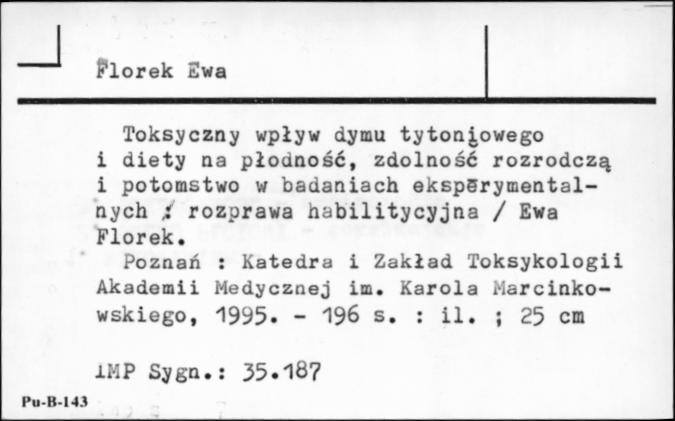 Florek Ewa

Toksyczny wpływ dymu tytoniowego i diety na płodność, zdolność rozrodczą i potomstwo w badaniach eksperymentalnych : rozprawa habilitycyjna / Ewa Florek.

Poznań : Katedra i Zakład Toksykologii Akademii Medycznej im. Karola Marcinkowskiego, 1995. - 196 s. : il. ; 25 cm

IMP Sygn.: 35.187

Pu-B-143